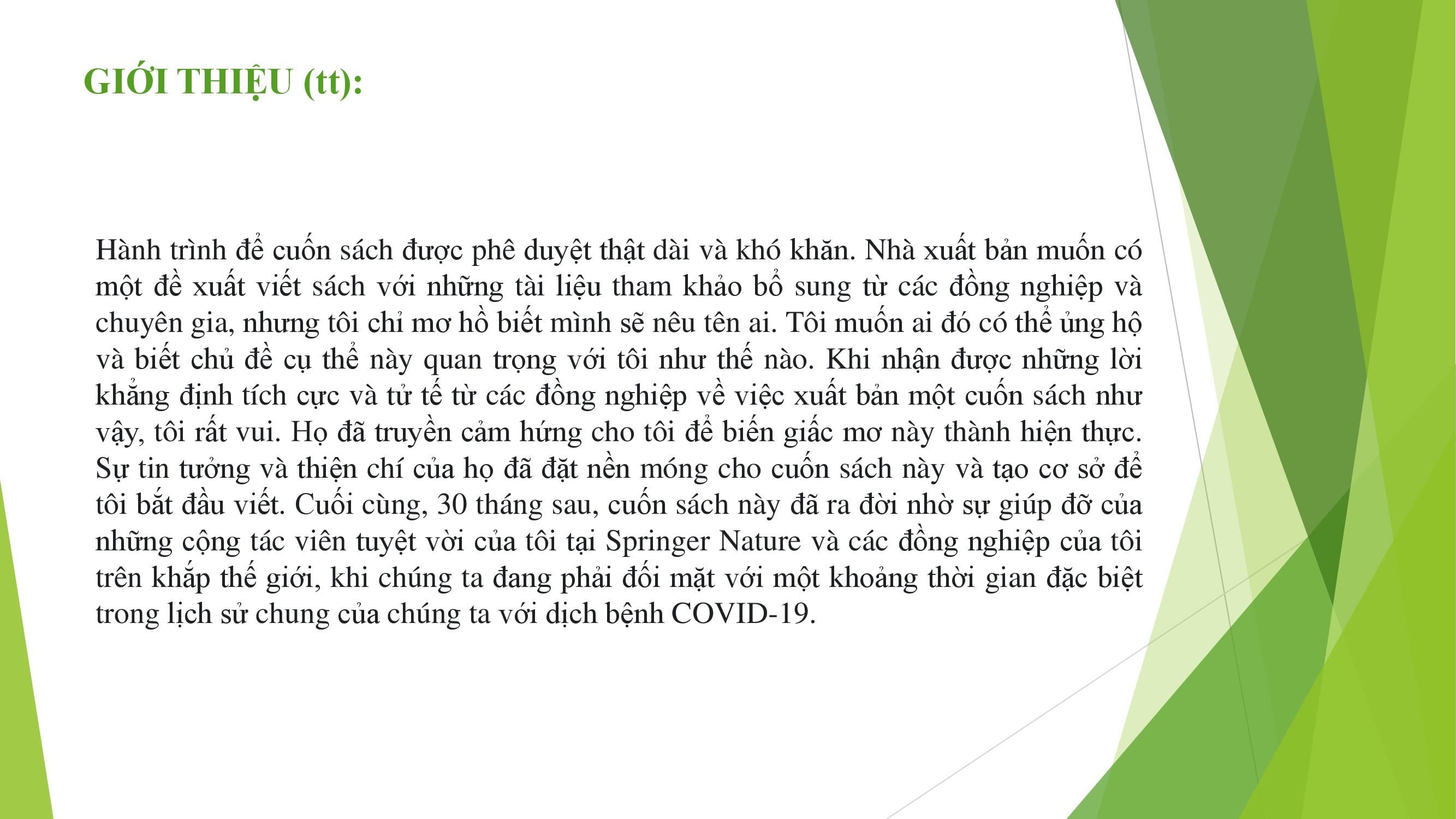 GIỚI THIỆU (tt):

Hành trình để cuốn sách được phê duyệt thật dài và khó khăn. Nhà xuất bản muốn có một đề xuất viết sách với những tài liệu tham khảo bổ sung từ các đồng nghiệp và chuyên gia, nhưng tôi chỉ mơ hồ biết mình sẽ nêu tên ai. Tôi muốn ai đó có thể ủng hộ và biết chủ đề cụ thể này quan trọng với tôi như thế nào. Khi nhận được những lời khẳng định tích cực và tử tế từ các đồng nghiệp về việc xuất bản một cuốn sách như vậy, tôi rất vui. Họ đã truyền cảm hứng cho tôi để biến giấc mơ này thành hiện thực. Sự tin tưởng và thiện chí của họ đã đặt nền móng cho cuốn sách này và tạo cơ sở để tôi bắt đầu viết. Cuối cùng, 30 tháng sau, cuốn sách này đã ra đời nhờ sự giúp đỡ của những cộng tác viên tuyệt vời của tôi tại Springer Nature và các đồng nghiệp của tôi trên khắp thế giới, khi chúng ta đang phải đối mặt với một khoảng thời gian đặc biệt trong lịch sử chung của chúng ta với dịch bệnh COVID-19.